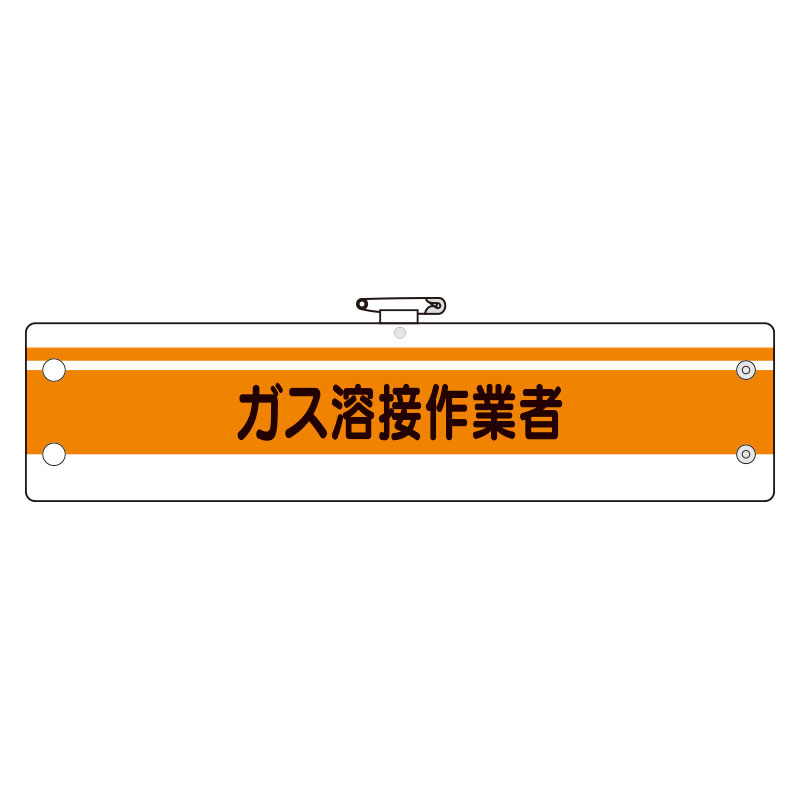 ガス溶接作業者